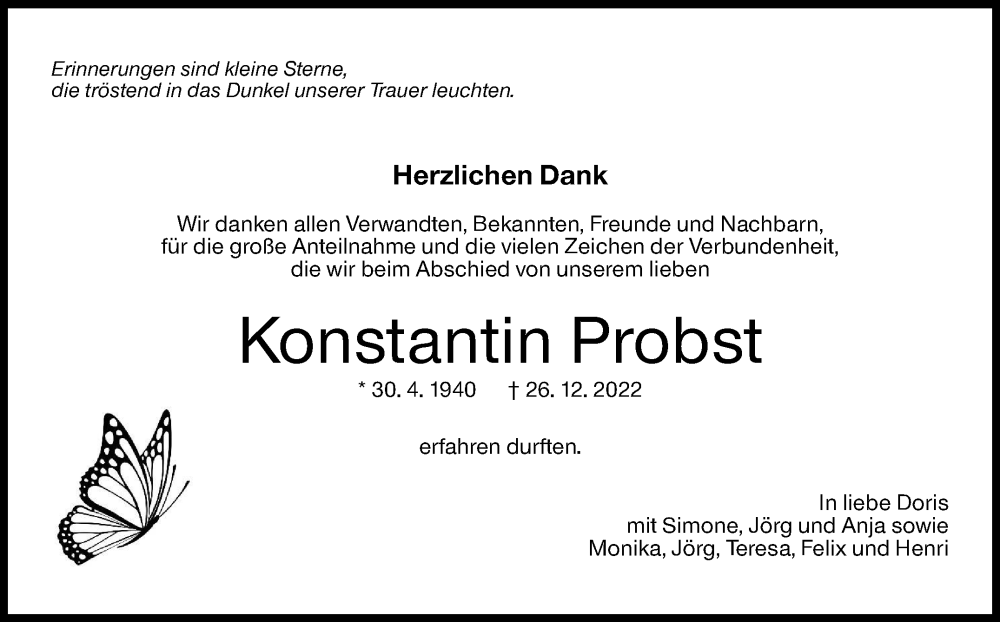 Erinnerungen sind kleine Sterne,
die tröstend in das Dunkel unserer Trauer leuchten.

Herzlichen Dank

Wir danken allen Verwandten, Bekannten, Freunde und Nachbarn, für die große Anteilnahme und die vielen Zeichen der Verbundenheit, die wir beim Abschied von unserem lieben

Konstantin Probst

* 30. 4. 1940 † 26. 12. 2022

erfahren durften.

In liebe Doris
mit Simone, Jörg und Anja sowie
Monika, Jörg, Teresa, Felix und Henri